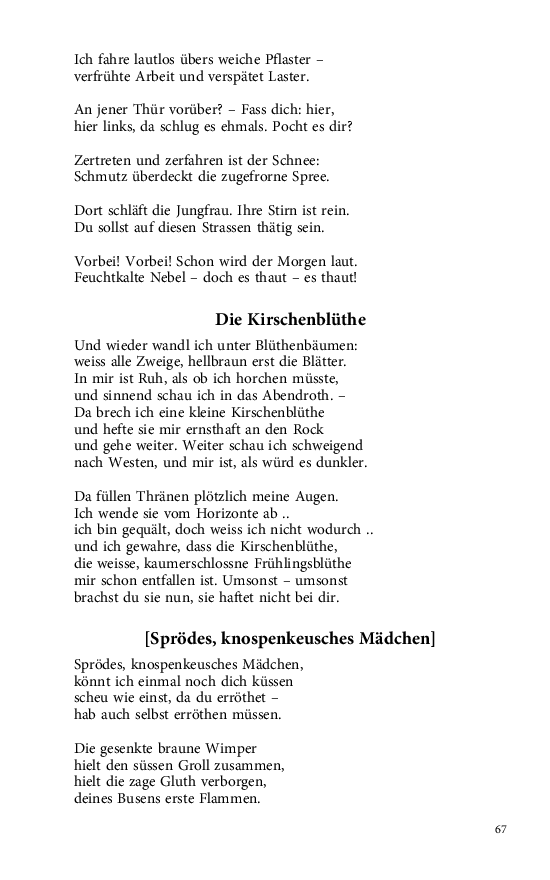 Ich fahre lautlos übers weiche Pflaster –
verfrühte Arbeit und verspätet Laster.

An jener Thür vorüber? – Fass dich: hier,
hier links, da schlug es ehmals. Pocht es dir?

Zertreten und zerfahren ist der Schnee:
Schmutz überdeckt die zugefrorne Spree.

Dort schläft die Jungfrau. Ihre Stirn ist rein.
Du sollst auf diesen Strassen thätig sein.

Vorbei! Vorbei! Schon wird der Morgen laut.
Feuchtkalte Nebel – doch es thaut – es thaut!

Die Kirschenblüthe

Und wieder wandl ich unter Blüthenbäumen:
weiss alle Zweige, hellbraun erst die Blätter.
In mir ist Ruh, als ob ich horchen müsste,
und sinnend schau ich in das Abendroth. –
Da brech ich eine kleine Kirschenblüthe
und hefte sie mir ernsthaft an den Rock
und gehe weiter. Weiter schau ich schweigend
nach Westen, und mir ist, als würd es dunkler.

Da füllen Thränen plötzlich meine Augen.
Ich wende sie vom Horizonte ab ..
ich bin gequält, doch weiss ich nicht wodurch ..
und ich gewahre, dass die Kirschenblüthe,
die weisse, kaumerschlossne Frühlingsblüthe
mir schon entfallen ist. Umsonst – umsonst
brachst du sie nun, sie haftet nicht bei dir.

[Sprödes, knospenkeusches Mädchen]

Sprödes, knospenkeusches Mädchen,
könnt ich einmal noch dich küssen
scheu wie einst, da du erröthet –
hab auch selbst erröthen müssen.

Die gesenkte braune Wimper
hielt den süssen Groll zusammen,
hielt die zage Gluth verborgen,
deines Busens erste Flammen.

67